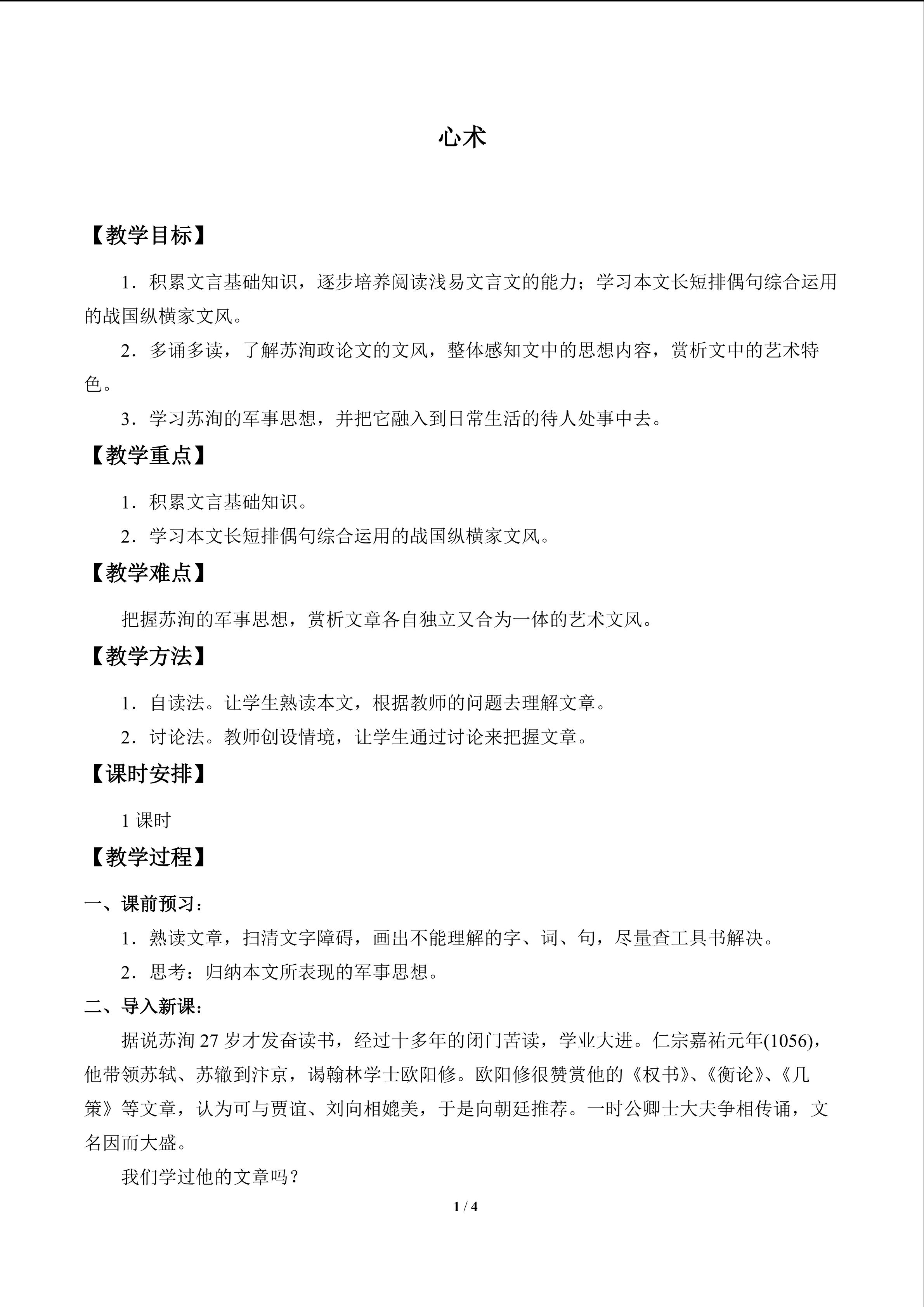 心术

【教学目标】

1．积累文言基础知识，逐步培养阅读浅易文言文的能力；学习本文长短排偶句综合运用的战国纵横家文风。

2．多诵多读，了解苏洵政论文的文风，整体感知文中的思想内容，赏析文中的艺术特色。

3．学习苏洵的军事思想，并把它融入到日常生活的待人处事中去。

【教学重点】

1．积累文言基础知识。

2．学习本文长短排偶句综合运用的战国纵横家文风。

【教学难点】

把握苏洵的军事思想，赏析文章各自独立又合为一体的艺术文风。

【教学方法】

1．自读法。让学生熟读本文，根据教师的问题去理解文章。

2．讨论法。教师创设情境，让学生通过讨论来把握文章。

【课时安排】

1课时

【教学过程】

一、课前预习：

1．熟读文章，扫清文字障碍，画出不能理解的字、词、句，尽量查工具书解决。

2．思考：归纳本文所表现的军事思想。

二、导入新课：

据说苏洵27岁才发奋读书，经过十多年的闭门苦读，学业大进。仁宗嘉祐元年(1056)，他带领苏轼、苏辙到汴京，谒翰林学士欧阳修。欧阳修很赞赏他的《权书》、《衡论》、《几策》等文章，认为可与贾谊、刘向相媲美，于是向朝廷推荐。一时公卿士大夫争相传诵，文名因而大盛。

我们学过他的文章吗？

1 / 4